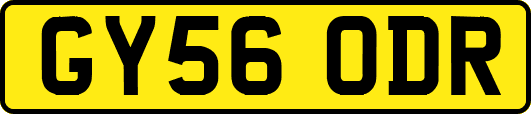 GY56 ODR